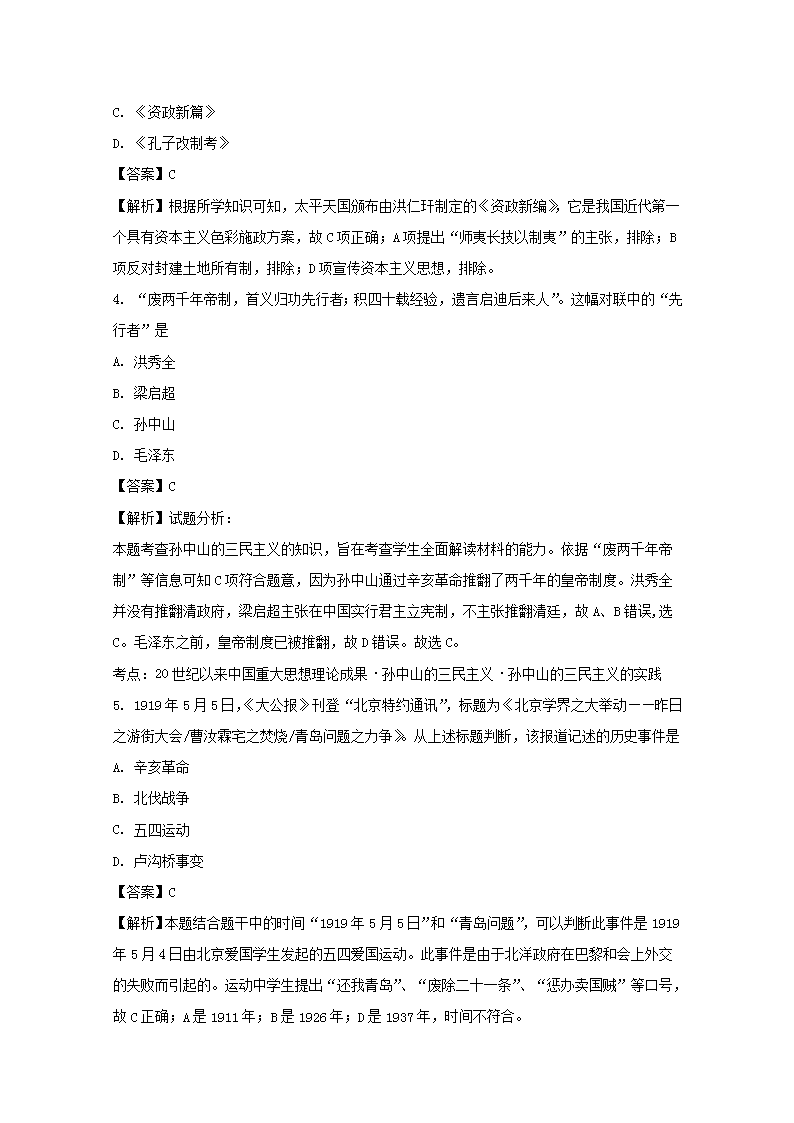 C. 《资政新篇》
D. 《孔子改制考》
【答案】C
【解析】根据所学知识可知，太平天国颁布由洪仁玕制定的《资政新编》，它是我国近代第一个具有资本主义色彩施政方案，故C项正确；A项提出“师夷长技以制夷”的主张，排除；B项反对封建土地所有制，排除；D项宣传资本主义思想，排除。
4. “废两千年帝制，首义归功先行者；积四十载经验，遗言启迪后来人”。这幅对联中的“先行者”是
A. 洪秀全
B. 梁启超
C. 孙中山
D. 毛泽东
【答案】C
【解析】试题分析：
本题考查孙中山的三民主义的知识，旨在考查学生全面解读材料的能力。依据“废两千年帝制”等信息可知C项符合题意，因为孙中山通过辛亥革命推翻了两千年的皇帝制度。洪秀全并没有推翻清政府，梁启超主张在中国实行君主立宪制，不主张推翻清廷，故A、B错误，选C。毛泽东之前，皇帝制度已被推翻，故D错误。故选C。
考点：20世纪以来中国重大思想理论成果·孙中山的三民主义·孙中山的三民主义的实践
5. 1919年5月5日，《大公报》刊登“北京特约通讯”，标题为《北京学界之大举动——昨日之游街大会/曹汝霖宅之焚烧/青岛问题之力争》。从上述标题判断，该报道记述的历史事件是
A. 辛亥革命
B. 北伐战争
C. 五四运动
D. 卢沟桥事变
【答案】C
【解析】本题结合题干中的时间“1919年5月5日”和“青岛问题”，可以判断此事件是1919年5月4日由北京爱国学生发起的五四爱国运动。此事件是由于北洋政府在巴黎和会上外交的失败而引起的。运动中学生提出“还我青岛”、“废除二十一条”、“惩办卖国贼”等口号，故C正确；A是1911年；B是1926年；D是1937年，时间不符合。